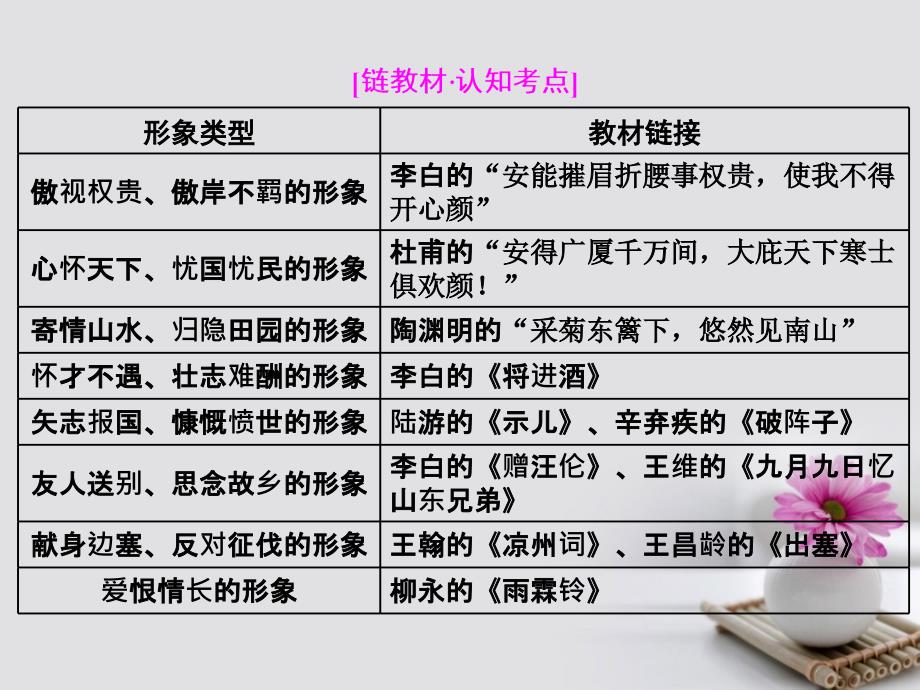 [链教材·认知考点]

| 形象类型 | 教材链接 |
|---|---|
| 傲视权贵、傲岸不羁的形象 | 李白的“安能摧眉折腰事权贵，使我不得开心颜” |
| 心怀天下、忧国忧民的形象 | 杜甫的“安得广厦千万间，大庇天下寒士俱欢颜！” |
| 寄情山水、归隐田园的形象 | 陶渊明的“采菊东篱下，悠然见南山” |
| 怀才不遇、壮志难酬的形象 | 李白的《将进酒》 |
| 矢志报国、慷慨愤世的形象 | 陆游的《示儿》、辛弃疾的《破阵子》 |
| 友人送别、思念故乡的形象 | 李白的《赠汪伦》、王维的《九月九日忆山东兄弟》 |
| 献身边塞、反对征伐的形象 | 王翰的《凉州词》、王昌龄的《出塞》 |
| 爱恨情长的形象 | 柳永的《雨霖铃》 |